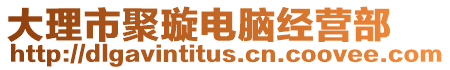 大理市聚璇电脑经营部
http://dlgavintitus.cn.coovee.com